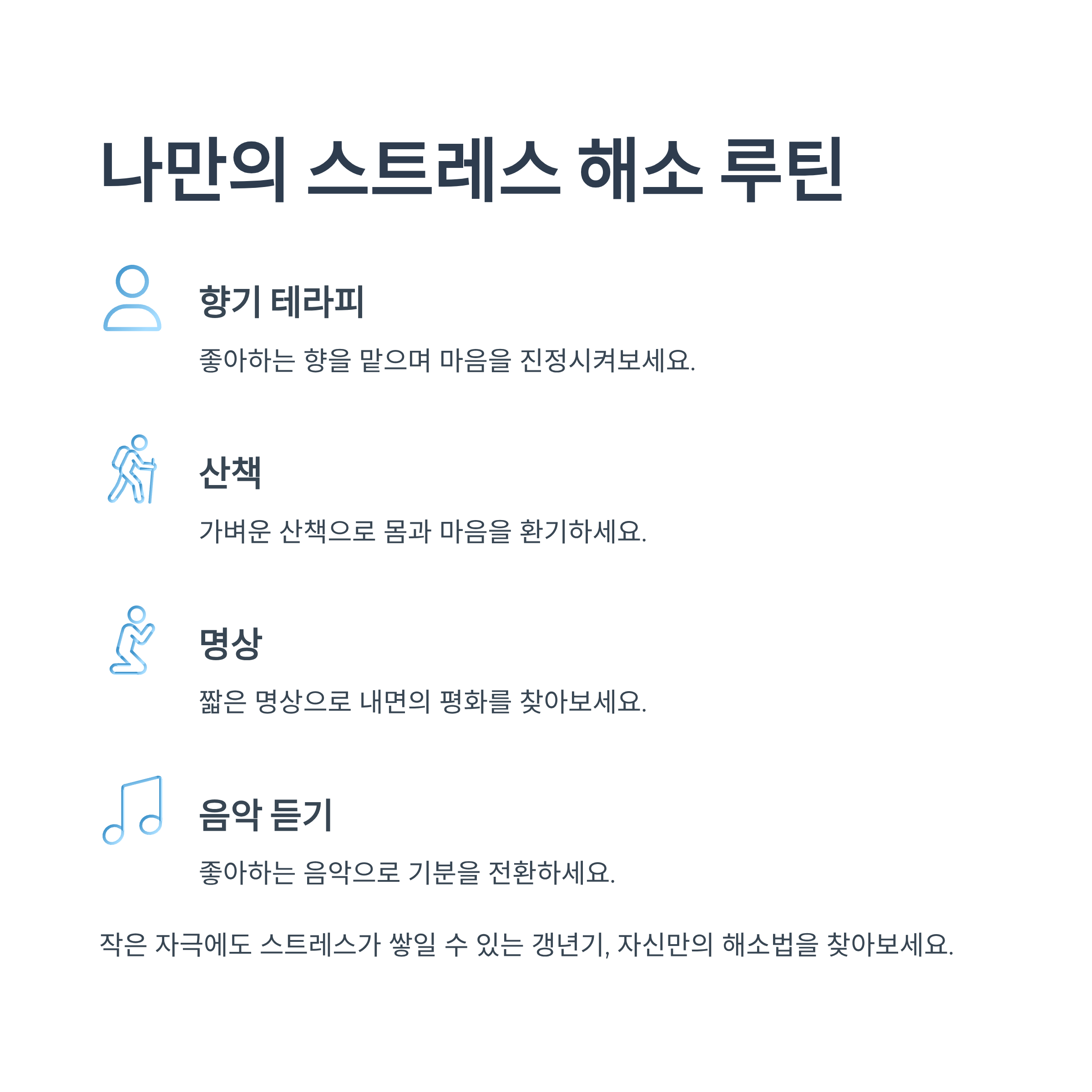 나만의 스트레스 해소 루틴

향기 테라피

좋아하는 향을 맡으며 마음을 진정시켜보세요.

산책

가벼운 산책으로 몸과 마음을 환기하세요.

명상

짧은 명상으로 내면의 평화를 찾아보세요.

음악 듣기

좋아하는 음악으로 기분을 전환하세요.

작은 자극에도 스트레스가 쌓일 수 있는 갱년기, 자신만의 해소법을 찾아보세요.